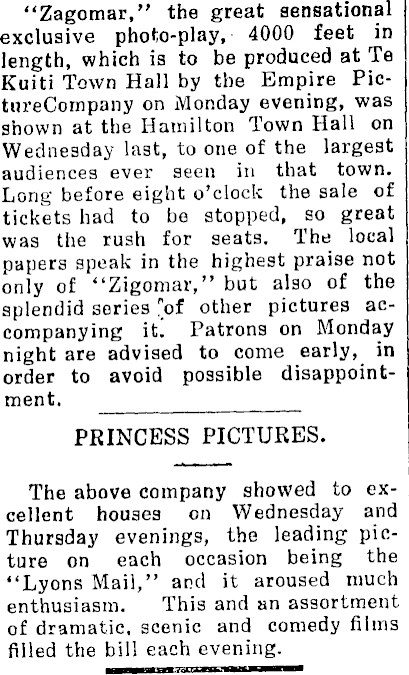 "Zagomar," the great sensational exclusive photo-play, 4000 feet in length, which is to be produced at Te Kuiti Town Hall by the Empire PictureCompany on Monday evening, was shown at the Hamilton Town Hall on Wednesday last, to one of the largest audiences ever seen in that town. Long before eight o'clock the sale of tickets had to be stopped, so great was the rush for seats. The local papers speak in the highest praise not only of "Zigomar," but also of the splendid series of other pictures accompanying it. Patrons on Monday night are advised to come early, in order to avoid possible disappointment.

PRINCESS PICTURES.

The above company showed to excellent houses on Wednesday and Thursday evenings, the leading picture on each occasion being the "Lyons Mail," and it aroused much enthusiasm. This and an assortment of dramatic, scenic and comedy films filled the bill each evening.